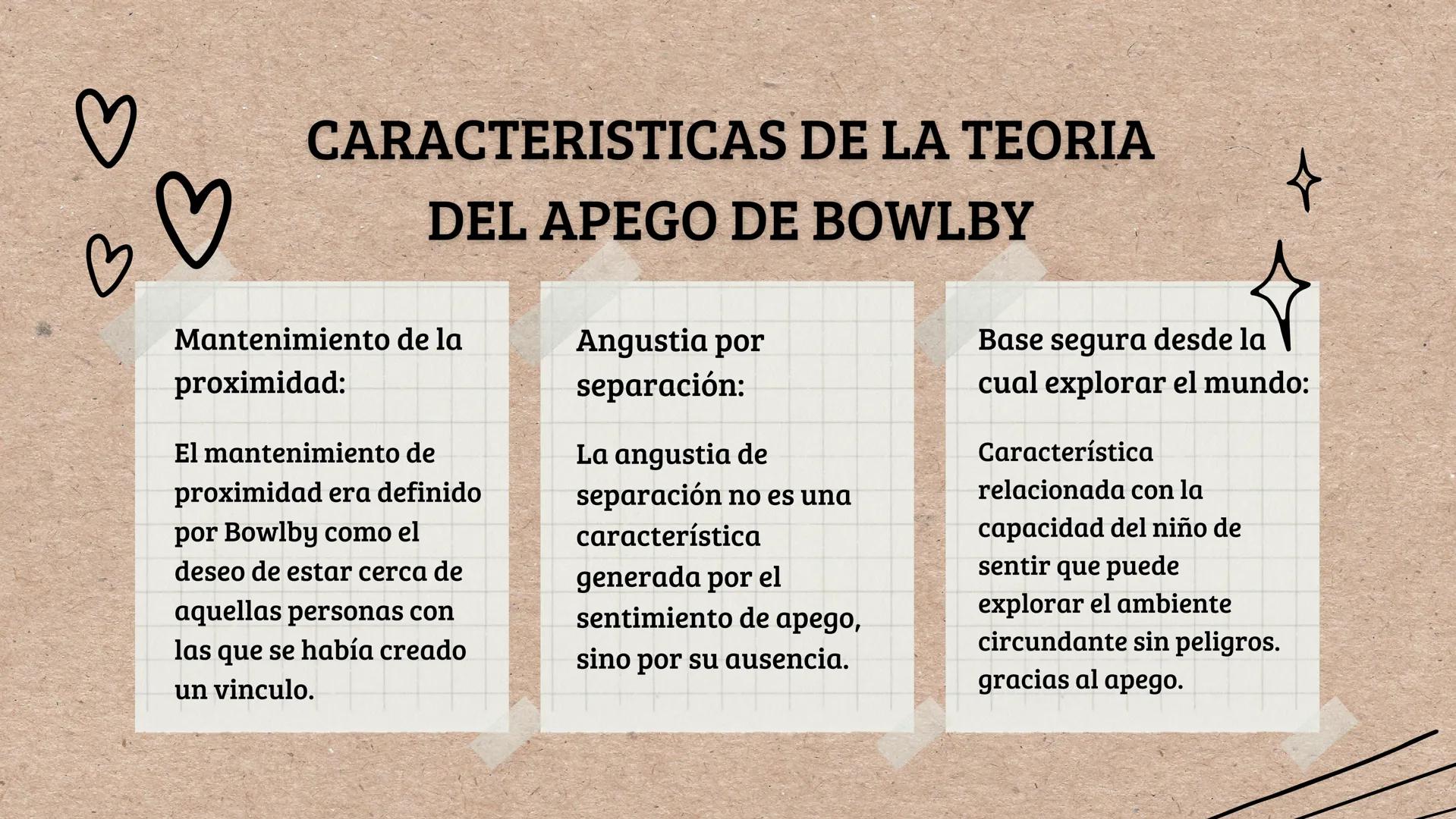 CARACTERISTICAS DE LA TEORIA DEL APEGO DE BOWLBY

Mantenimiento de la proximidad:

El mantenimiento de proximidad era definido por Bowlby como el deseo de estar cerca de aquellas personas con las que se había creado un vinculo.

Angustia por separación:

La angustia de separación no es una característica generada por el sentimiento de apego, sino por su ausencia.

Base segura desde la cual explorar el mundo:

Característica relacionada con la capacidad del niño de sentir que puede explorar el ambiente circundante sin peligros. gracias al apego.